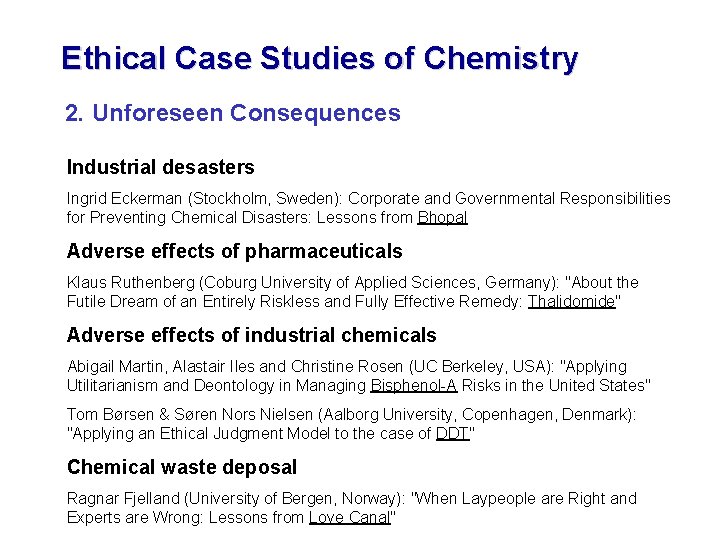 Ethical Case Studies of Chemistry

2. Unforeseen Consequences

Industrial desasters

Ingrid Eckerman (Stockholm, Sweden): Corporate and Governmental Responsibilities for Preventing Chemical Disasters: Lessons from Bhopal

Adverse effects of pharmaceuticals

Klaus Ruthenberg (Coburg University of Applied Sciences, Germany): "About the Futile Dream of an Entirely Riskless and Fully Effective Remedy: Thalidomide"

Adverse effects of industrial chemicals

Abigail Martin, Alastair Iles and Christine Rosen (UC Berkeley, USA): "Applying Utilitarianism and Deontology in Managing Bisphenol-A Risks in the United States"

Tom Børsen & Søren Nors Nielsen (Aalborg University, Copenhagen, Denmark): "Applying an Ethical Judgment Model to the case of DDT"

Chemical waste deposal

Ragnar Fjelland (University of Bergen, Norway): "When Laypeople are Right and Experts are Wrong: Lessons from Love Canal"